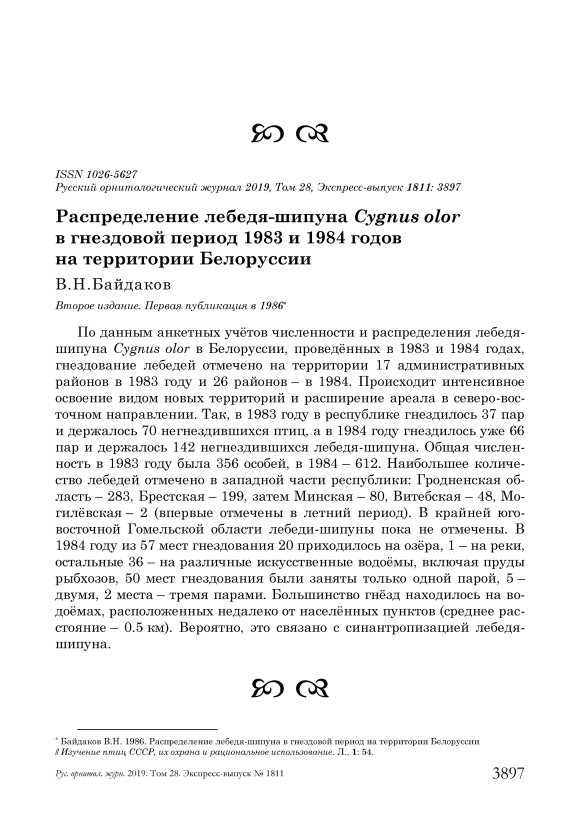 ISSN 1026-5627
Русский орнитологический журнал 2019, Том 28, Экспресс-выпуск 1811: 3897

Распределение лебедя-шипуна Cygnus olor в гнездовой период 1983 и 1984 годов на территории Белоруссии

В.Н.Байдаков

Второе издание. Первая публикация в 1986*

По данным анкетных учётов численности и распределения лебедя-шипуна Cygnus olor в Белоруссии, проведённых в 1983 и 1984 годах, гнездование лебедей отмечено на территории 17 административных районов в 1983 году и 26 районов – в 1984. Происходит интенсивное освоение видом новых территорий и расширение ареала в северо-восточном направлении. Так, в 1983 году в республике гнездилось 37 пар и держалось 70 негнездившихся птиц, а в 1984 году гнездилось уже 66 пар и держалось 142 негнездившихся лебедя-шипуна. Общая численность в 1983 году была 356 особей, в 1984 – 612. Наибольшее количество лебедей отмечено в западной части республики: Гродненская область – 283, Брестская – 199, затем Минская – 80, Витебская – 48, Могилёвская – 2 (впервые отмечены в летний период). В крайней юго-восточной Гомельской области лебеди-шипуны пока не отмечены. В 1984 году из 57 мест гнездования 20 приходилось на озёра, 1 – на реки, остальные 36 – на различные искусственные водоёмы, включая пруды рыбхозов, 50 мест гнездования были заняты только одной парой, 5 – двумя, 2 места – тремя парами. Большинство гнёзд находилось на водоёмах, расположенных недалеко от населённых пунктов (среднее расстояние – 0.5 км). Вероятно, это связано с синантропизацией лебедя-шипуна.

* Байдаков В.Н. 1986. Распределение лебедя-шипуна в гнездовой период на территории Белоруссии // Изучение птиц СССР, их охрана и рациональное использование. Л., 1: 54.

Рус. орнитол. журн. 2019. Том 28. Экспресс-выпуск № 1811 3897